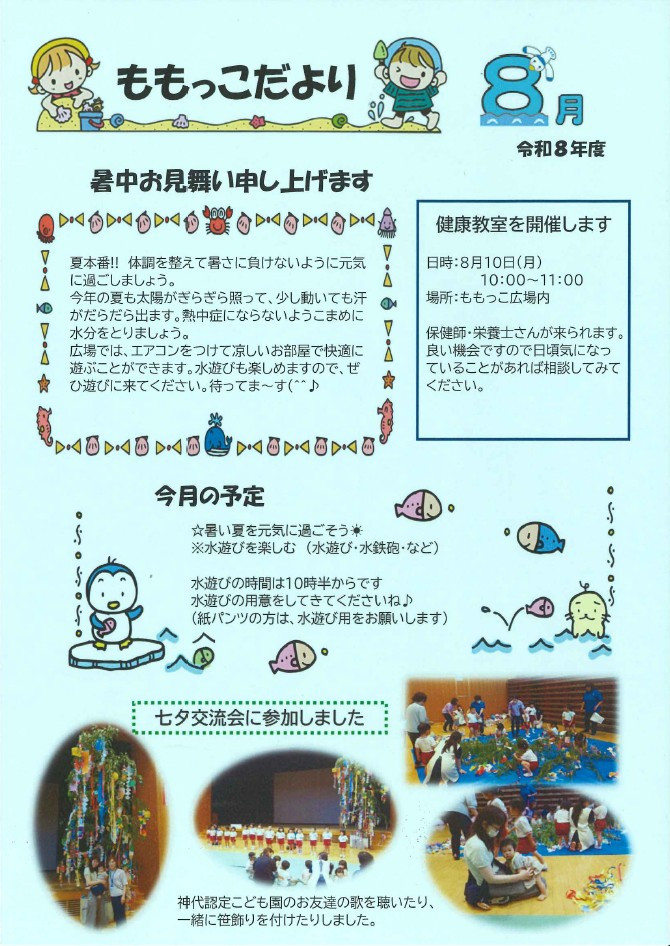 ももっこだより

8月

令和8年度

暑中お見舞い申し上げます

夏本番!! 体調を整えて暑さに負けないように元気に過ごしましょう。
今年の夏も太陽がぎらぎら照って、少し動いても汗がだらだら出ます。熱中症にならないようこまめに水分をとりましょう。
広場では、エアコンをつけて涼しいお部屋で快適に遊ぶことができます。水遊びも楽しめますので、ぜひ遊びに来てください。待ってま～す(^^♪

健康教室を開催します

日時:8月10日(月)
10:00～11:00
場所:ももっこ広場内

保健師・栄養士さんが来られます。良い機会ですので日頃気になっていることがあれば相談してみてください。

今月の予定

☆暑い夏を元気に過ごそう☀
※水遊びを楽しむ (水遊び・水鉄砲・など)

水遊びの時間は10時半からです
水遊びの用意をしてきてくださいね♪
(紙パンツの方は、水遊び用をお願いします)

七夕交流会に参加しました

神代認定こども園のお友達の歌を聴いたり、一緒に笹飾りを付けたりしました。